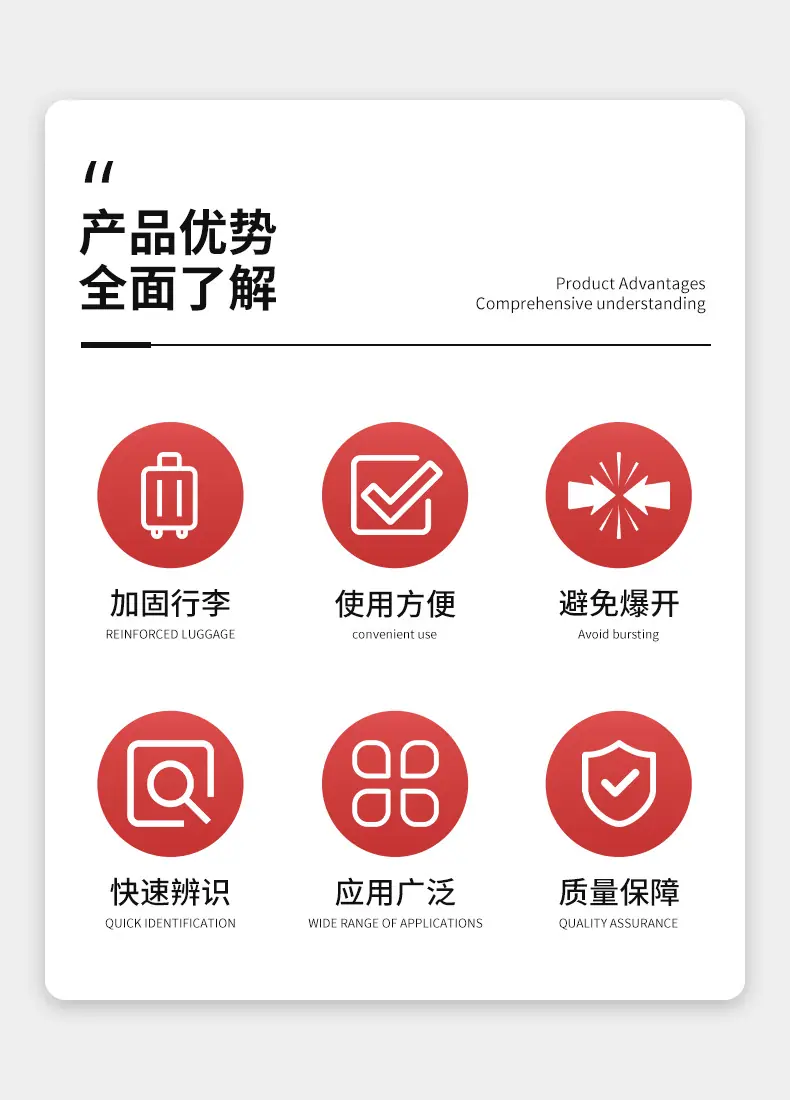 "

产品优势
全面了解

Product Advantages
Comprehensive understanding

加固行李
REINFORCED LUGGAGE

使用方便
convenient use

避免爆开
Avoid bursting

快速辨识
QUICK IDENTIFICATION

应用广泛
WIDE RANGE OF APPLICATIONS

质量保障
QUALITY ASSURANCE